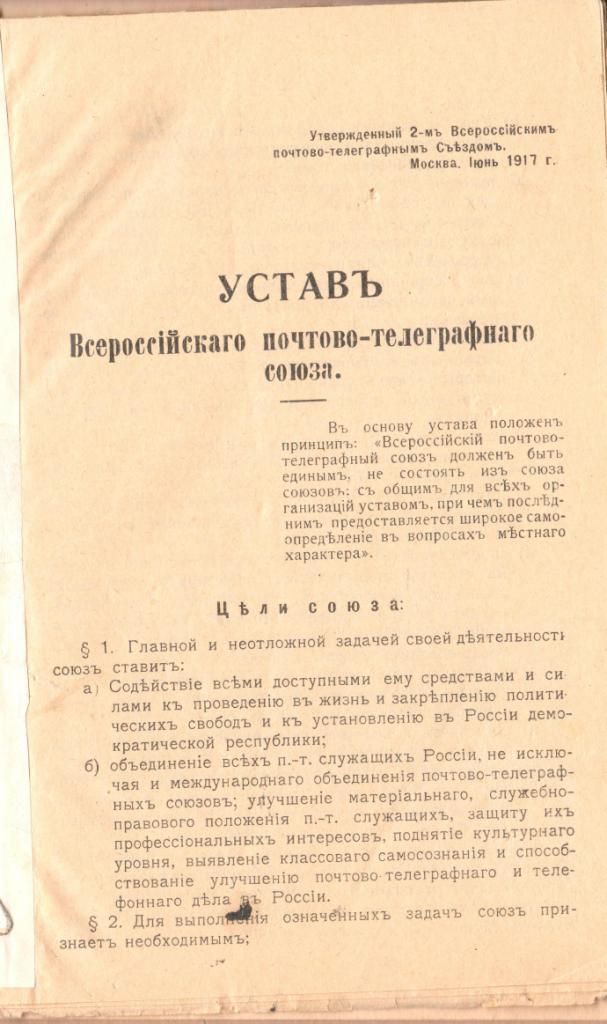 Утвержденный 2-мъ Всероссійскимъ почтово-телеграфнымъ Съѣздомъ. Москва. Іюнь 1917 г.

УСТАВЪ
Всероссійскаго почтово-телеграфнаго союза.

Въ основу устава положенъ принципъ: «Всероссійскій почтово-телеграфный союзъ долженъ быть единымъ, не состоять изъ союза союзовъ: съ общимъ для всѣхъ организацій уставомъ, при чемъ послѣднимъ предоставляется широкое самоопредѣленіе въ вопросахъ мѣстнаго характера».

Цѣли союза:

§ 1. Главной и неотложной задачей своей дѣятельности союзъ ставитъ:

а) Содѣйствіе всѣми доступными ему средствами и силами къ проведенію въ жизнь и закрѣпленію политическихъ свободъ и къ установленію въ Россіи демократической республики;

б) объединеніе всѣхъ п.-т. служащихъ Россіи, не исключая и международнаго объединенія почтово-телеграфныхъ союзовъ; улучшеніе матеріальнаго, служебно-правового положенія п.-т. служащихъ, защиту ихъ профессіональныхъ интересовъ, поднятіе культурнаго уровня, выявленіе классоваго самосознанія и способствованіе улучшенію почтово-телеграфнаго и телефоннаго дѣла въ Россіи.

§ 2. Для выполненія означенныхъ задачъ союзъ признаетъ необходимымъ;